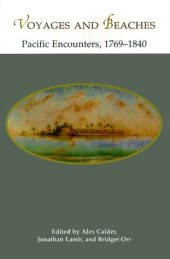 VOYAGES AND BEACHES
Pacific Encounters, 1769–1840

Edited by Alex Calder, Jonathan Lamb, and Bridget Orr